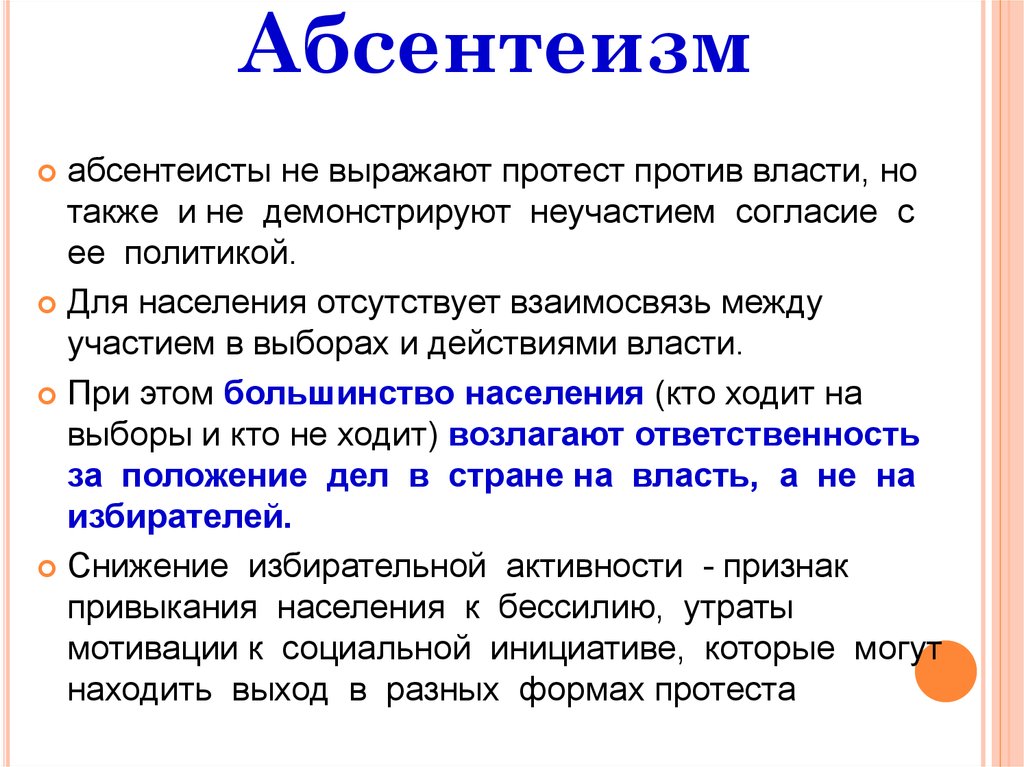 Абсентеизм

абсентеисты не выражают протест против власти, но также и не демонстрируют неучастием согласие с ее политикой.

Для населения отсутствует взаимосвязь между участием в выборах и действиями власти.

При этом большинство населения (кто ходит на выборы и кто не ходит) возлагают ответственность за положение дел в стране на власть, а не на избирателей.

Снижение избирательной активности - признак привыкания населения к бессилию, утраты мотивации к социальной инициативе, которые могут находить выход в разных формах протеста